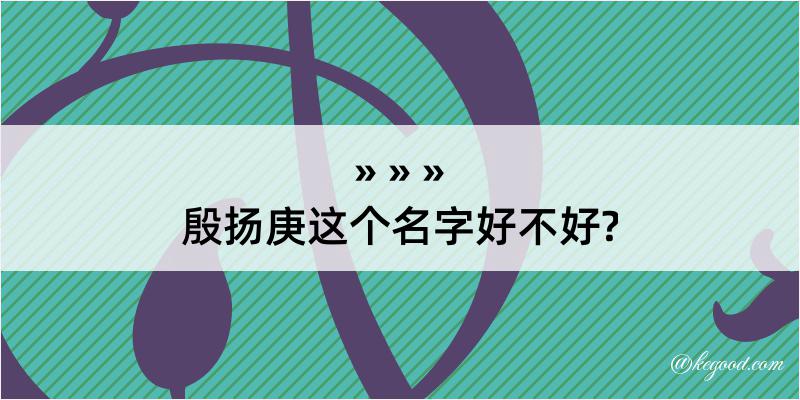 » » »
殷扬庚这个名字好不好?

@kegood.com